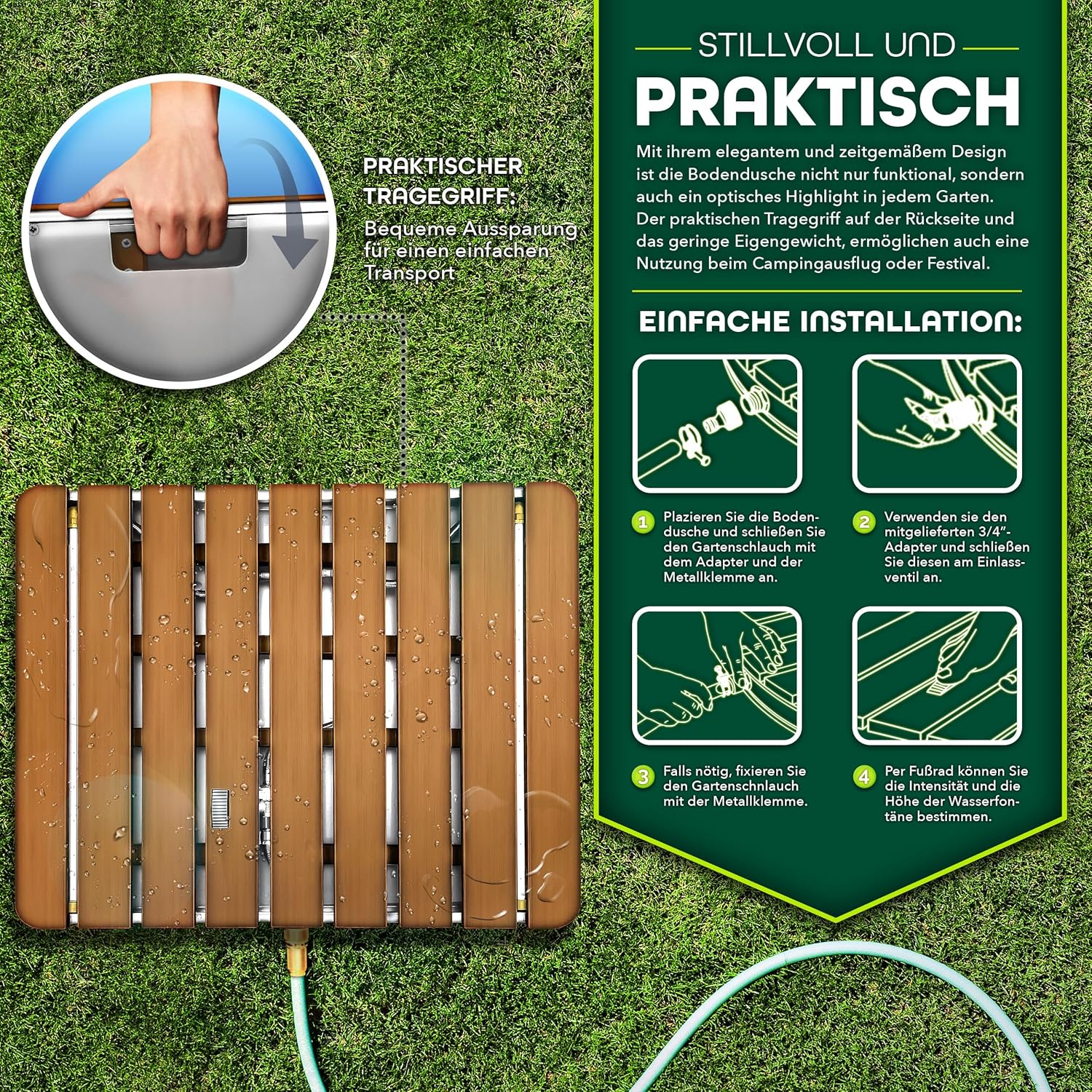 PRAKTISCHER TRAGEGRIFF:

Bequeme Aussparung für einen einfachen Transport

STILLVOLL UND

PRAKTISCH

Mit ihrem elegantem und zeitgemäßem Design ist die Bodendusche nicht nur funktional, sondern auch ein optisches Highlight in jedem Garten. Der praktischen Tragegriff auf der Rückseite und das geringe Eigengewicht, ermöglichen auch eine Nutzung beim Campingausflug oder Festival.

EINFACHE INSTALLATION:

1 Plazieren Sie die Bodendusche und schließen Sie den Gartenschlauch mit dem Adapter und der Metallklemme an.

2 Verwenden sie den mitgelieferten 3/4"-Adapter und schließen Sie diesen am Einlassventil an.

3 Falls nötig, fixieren Sie den Gartenschnlauch mit der Metallklemme.

4 Per Fußrad können Sie die Intensität und die Höhe der Wasserfontäne bestimmen.